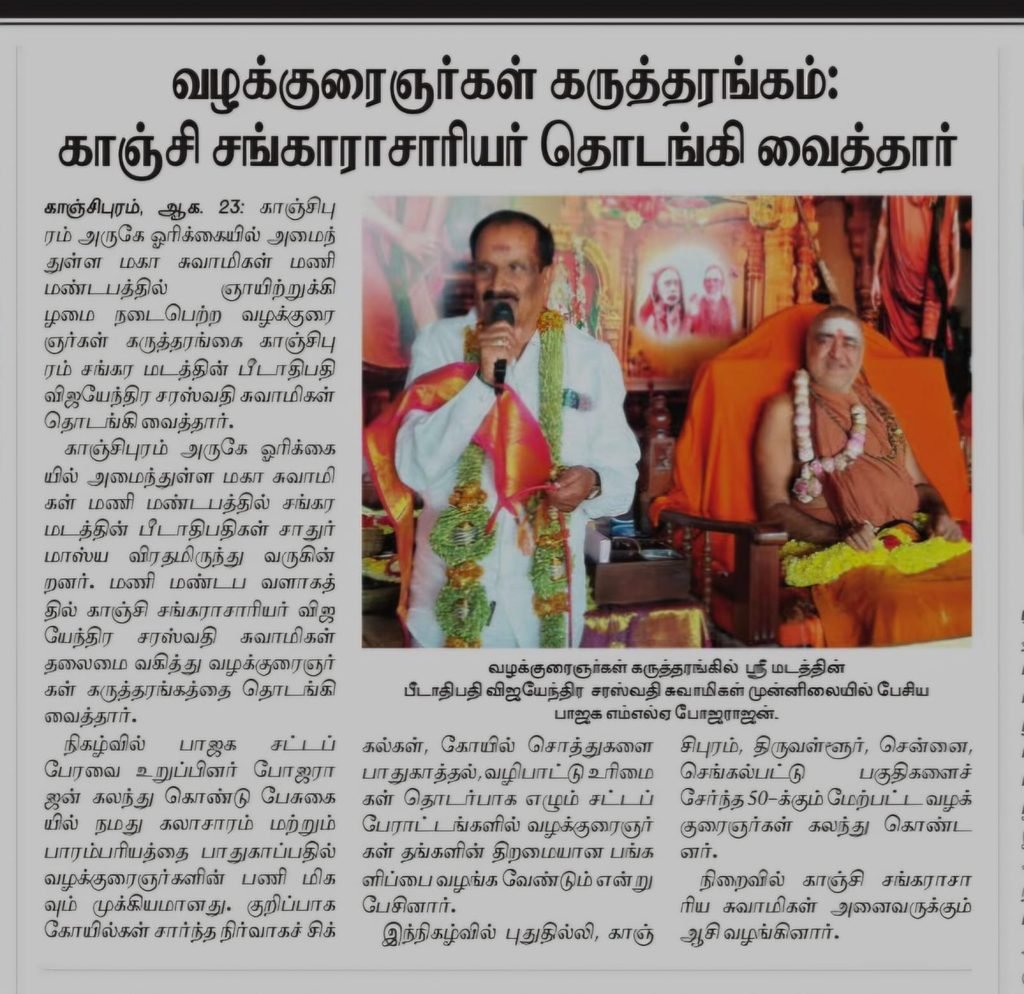 வழக்குரைஞர்கள் கருத்தரங்கம்: காஞ்சி சங்காராசாரியர் தொடங்கி வைத்தார்

காஞ்சிபுரம், ஆக. 23: காஞ்சிபுரம் அருகே ஓரிக்கையில் அமைந்துள்ள மகா சுவாமிகள் மணி மண்டபத்தில் ஞாயிற்றுக்கிழமை நடைபெற்ற வழக்குரைஞர்கள் கருத்தரங்கை காஞ்சிபுரம் சங்கர மடத்தின் பீடாதிபதி விஜயேந்திர சரஸ்வதி சுவாமிகள் தொடங்கி வைத்தார்.

காஞ்சிபுரம் அருகே ஓரிக்கையில் அமைந்துள்ள மகா சுவாமிகள் மணி மண்டபத்தில் சங்கர மடத்தின் பீடாதிபதிகள் சாதுர்மாஸ்ய விரதமிருந்து வருகின்றனர். மணி மண்டப வளாகத்தில் காஞ்சி சங்கராசாரியர் விஜயேந்திர சரஸ்வதி சுவாமிகள் தலைமை வகித்து வழக்குரைஞர்கள் கருத்தரங்கத்தை தொடங்கி வைத்தார்.

நிகழ்வில் பாஜக சட்டப் பேரவை உறுப்பினர் போஜராஜன் கலந்து கொண்டு பேசுகையில் நமது கலாசாரம் மற்றும் பாரம்பரியத்தை பாதுகாப்பதில் வழக்குரைஞர்களின் பணி மிகவும் முக்கியமானது. குறிப்பாக கோயில்கள் சார்ந்த நிர்வாகச் சிக்கல்கள், கோயில் சொத்துகளை பாதுகாத்தல், வழிபாட்டு உரிமைகள் தொடர்பாக எழும் சட்டப் போராட்டங்களில் வழக்குரைஞர்கள் தங்களின் திறமையான பங்களிப்பை வழங்க வேண்டும் என்று பேசினார்.

இந்நிகழ்வில் புதுதில்லி, காஞ்சிபுரம், திருவள்ளூர், சென்னை, செங்கல்பட்டு பகுதிகளைச் சேர்ந்த 50-க்கும் மேற்பட்ட வழக்குரைஞர்கள் கலந்து கொண்டனர்.

நிறைவில் காஞ்சி சங்கராசாரிய சுவாமிகள் அனைவருக்கும் ஆசி வழங்கினார்.

வழக்குரைஞர்கள் கருத்தரங்கில் ஸ்ரீ மடத்தின் பீடாதிபதி விஜயேந்திர சரஸ்வதி சுவாமிகள் முன்னிலையில் பேசிய பாஜக எம்எல்ஏ போஜராஜன்.